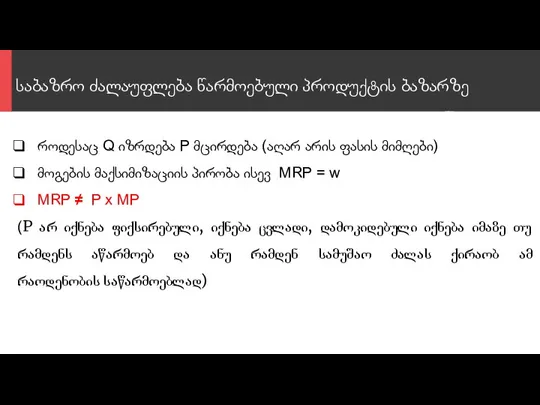 საბაზრო ძალაუფლება წარმოებული პროდუქტის ბაზარზე

❑ როდესაც Q იზრდება P მცირდება (აღარ არის ფასის მიმღები)

❑ მოგების მაქსიმიზაციის პირობა ისევ MRP = w

❑ MRP ≠ P x MP

(P არ იქნება ფიქსირებული, იქნება ცვლადი, დამოკიდებული იქნება იმაზე თუ რამდენს აწარმოებ და ანუ რამდენ სამუშაო ძალას ქირაობ ამ რაოდენობის საწარმოებლად)